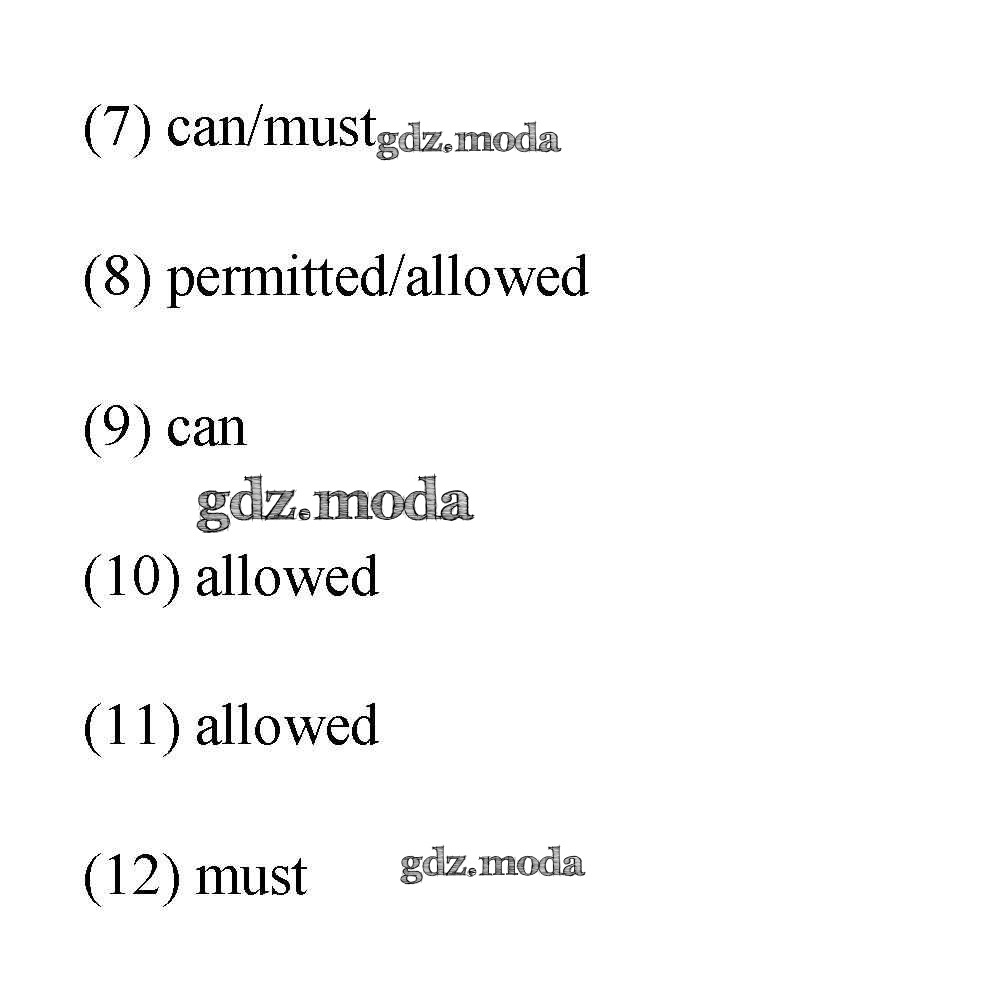 (7) can/must

(8) permitted/allowed

(9) can

(10) allowed

(11) allowed

(12) must

gdz.moda